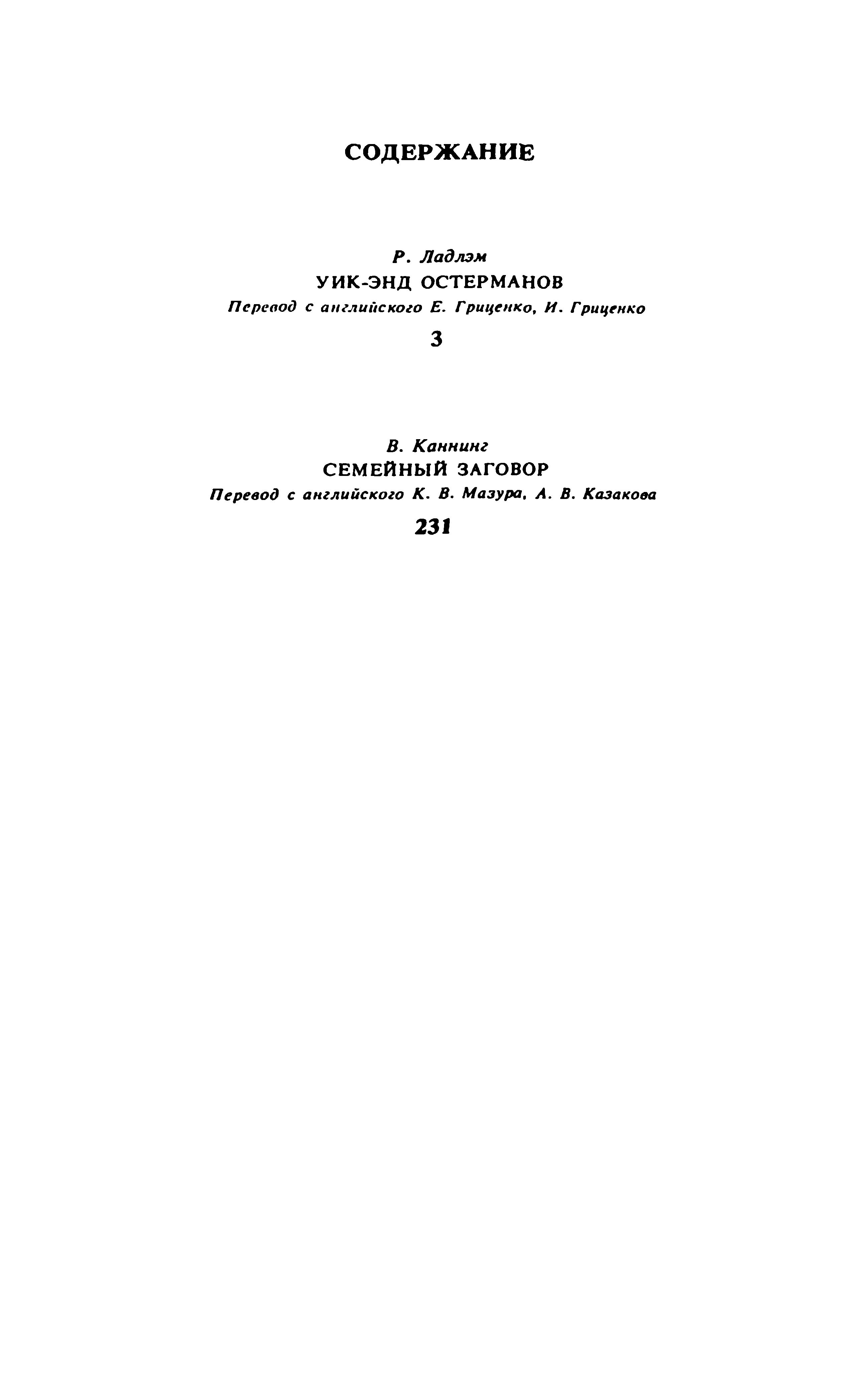 СОДЕРЖАНИЕ

Р. Ладлэм
УИК-ЭНД ОСТЕРМАНОВ
Перевод с английского Е. Гриценко, И. Гриценко
3

В. Каннинг
СЕМЕЙНЫЙ ЗАГОВОР
Перевод с английского К. В. Мазура, А. В. Казакова
231